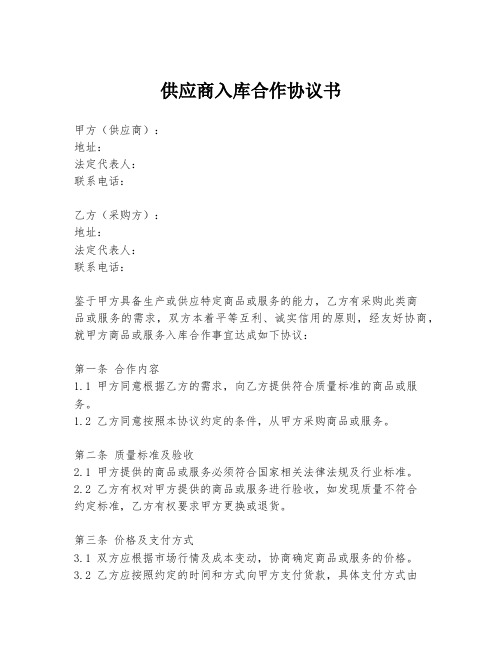 供应商入库合作协议书

甲方（供应商）：
地址：
法定代表人：
联系电话：

乙方（采购方）：
地址：
法定代表人：
联系电话：

鉴于甲方具备生产或供应特定商品或服务的能力，乙方有采购此类商品或服务的需求，双方本着平等互利、诚实信用的原则，经友好协商，就甲方商品或服务入库合作事宜达成如下协议：

第一条 合作内容
1.1 甲方同意根据乙方的需求，向乙方提供符合质量标准的商品或服务。
1.2 乙方同意按照本协议约定的条件，从甲方采购商品或服务。

第二条 质量标准及验收
2.1 甲方提供的商品或服务必须符合国家相关法律法规及行业标准。
2.2 乙方有权对甲方提供的商品或服务进行验收，如发现质量不符合约定标准，乙方有权要求甲方更换或退货。

第三条 价格及支付方式
3.1 双方应根据市场行情及成本变动，协商确定商品或服务的价格。
3.2 乙方应按照约定的时间和方式向甲方支付货款，具体支付方式由